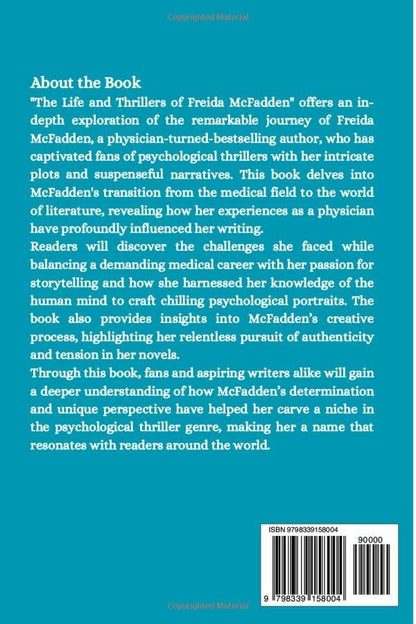 Copyrighted Material

About the Book
"The Life and Thrillers of Freida McFadden" offers an in-depth exploration of the remarkable journey of Freida McFadden, a physician-turned-bestselling author, who has captivated fans of psychological thrillers with her intricate plots and suspenseful narratives. This book delves into McFadden's transition from the medical field to the world of literature, revealing how her experiences as a physician have profoundly influenced her writing.
Readers will discover the challenges she faced while balancing a demanding medical career with her passion for storytelling and how she harnessed her knowledge of the human mind to craft chilling psychological portraits. The book also provides insights into McFadden's creative process, highlighting her relentless pursuit of authenticity and tension in her novels.
Through this book, fans and aspiring writers alike will gain a deeper understanding of how McFadden's determination and unique perspective have helped her carve a niche in the psychological thriller genre, making her a name that resonates with readers around the world.

ISBN 9798339158004

90000

9 798339 158004

Copyrighted Material